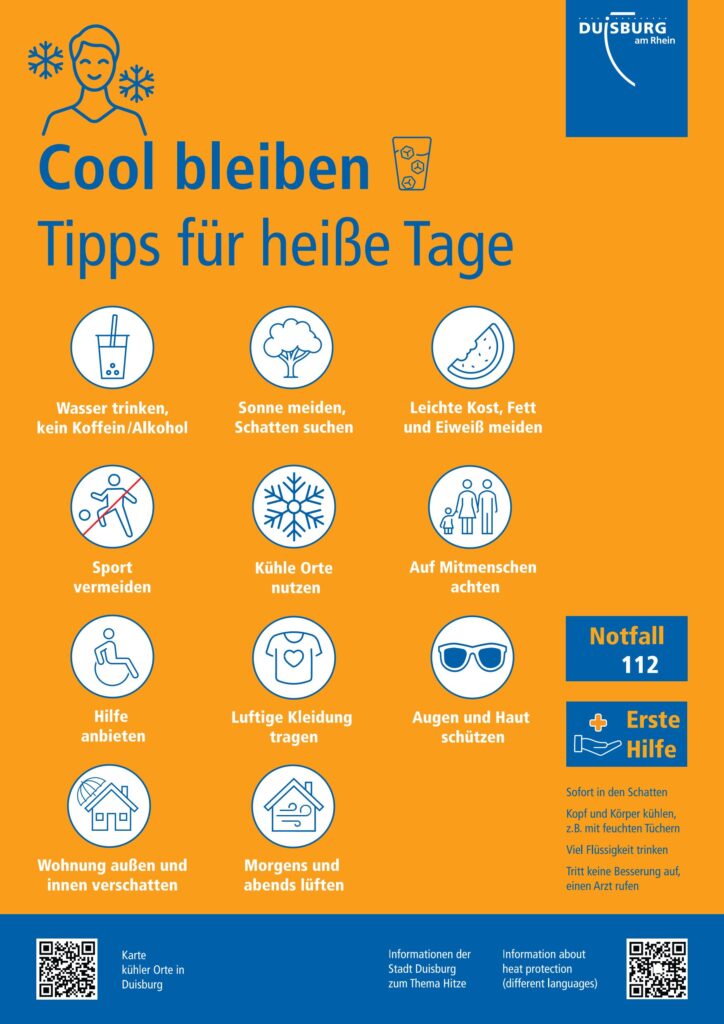 DUISBURG
am Rhein

Cool bleiben
Tipps für heiße Tage

Wasser trinken, kein Koffein/Alkohol

Sonne meiden, Schatten suchen

Leichte Kost, Fett und Eiweiß meiden

Sport vermeiden

Kühle Orte nutzen

Auf Mitmenschen achten

Hilfe anbieten

Luftige Kleidung tragen

Augen und Haut schützen

Wohnung außen und innen verschatten

Morgens und abends lüften

Notfall
112

Erste Hilfe

Sofort in den Schatten

Kopf und Körper kühlen, z.B. mit feuchten Tüchern

Viel Flüssigkeit trinken

Tritt keine Besserung auf, einen Arzt rufen

Karte kühler Orte in Duisburg

Informationen der Stadt Duisburg zum Thema Hitze

Information about heat protection (different languages)